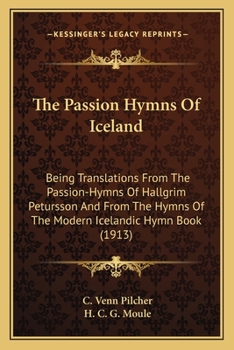 —KESSINGER'S LEGACY REPRINTS—

The Passion Hymns Of Iceland

Being Translations From The Passion-Hymns Of Hallgrim Petursson And From The Hymns Of The Modern Icelandic Hymn Book (1913)

C. Venn Pilcher
H. C. G. Moule